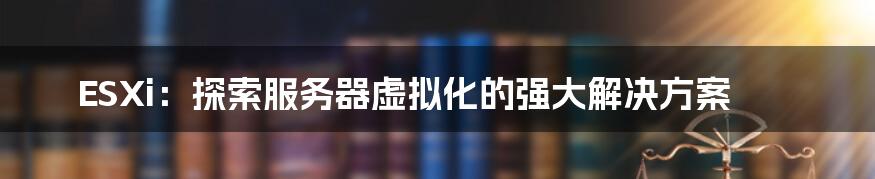 ESXi：探索服务器虚拟化的强大解决方案